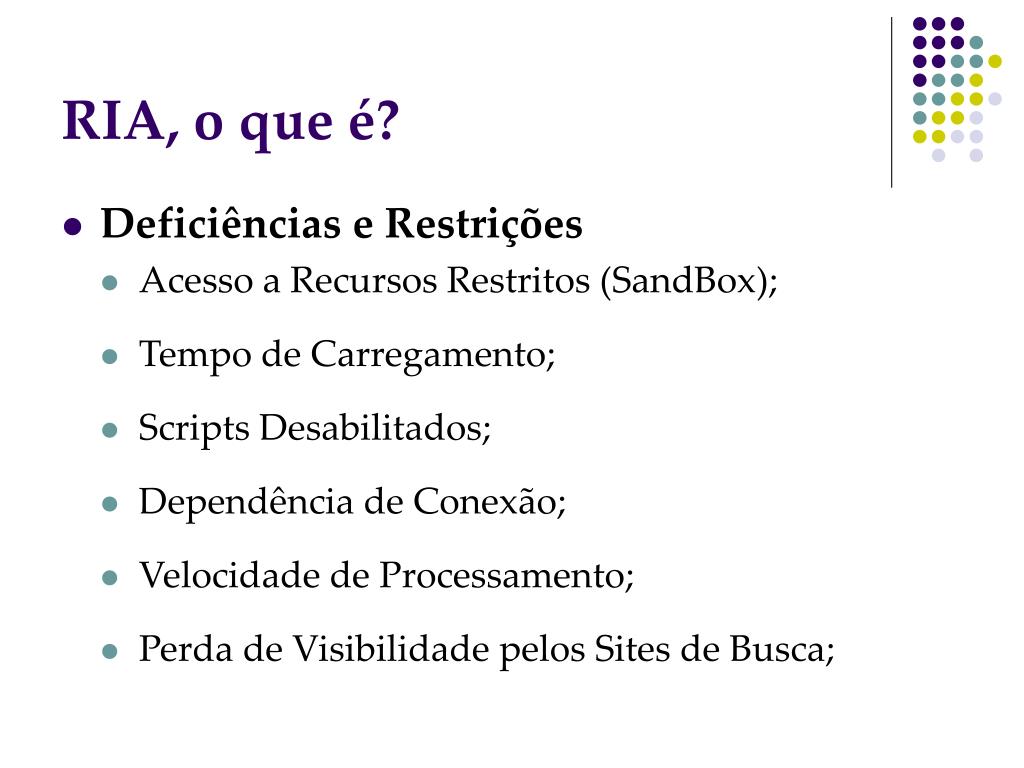 RIA, o que é?

- Deficiências e Restrições
  - Acesso a Recursos Restritos (SandBox);
  - Tempo de Carregamento;
  - Scripts Desabilitados;
  - Dependência de Conexão;
  - Velocidade de Processamento;
  - Perda de Visibilidade pelos Sites de Busca;